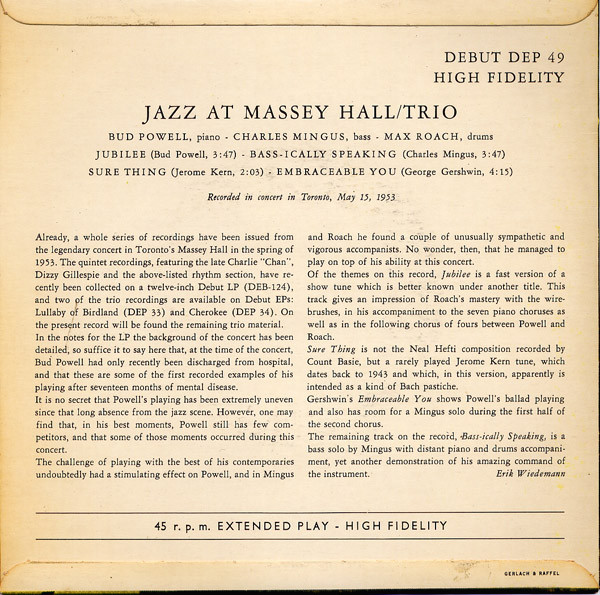 DEBUT DEP 49
HIGH FIDELITY

JAZZ AT MASSEY HALL/TRIO

BUD POWELL, piano - CHARLES MINGUS, bass - MAX ROACH, drums
JUBILEE (Bud Powell, 3:47) - BASS-ICALLY SPEAKING (Charles Mingus, 3:47)
SURE THING (Jerome Kern, 2:03) - EMBRACEABLE YOU (George Gershwin, 4:15)

Recorded in concert in Toronto, May 15, 1953

Already, a whole series of recordings have been issued from the legendary concert in Toronto's Massey Hall in the spring of 1953. The quintet recordings, featuring the late Charlie "Chan", Dizzy Gillespie and the above-listed rhythm section, have recently been collected on a twelve-inch Debut LP (DEB-124), and two of the trio recordings are available on Debut EPs: Lullaby of Birdland (DEP 33) and Cherokee (DEP 34). On the present record will be found the remaining trio material.
In the notes for the LP the background of the concert has been detailed, so suffice it to say here that, at the time of the concert, Bud Powell had only recently been discharged from hospital, and that these are some of the first recorded examples of his playing after seventeen months of mental disease.
It is no secret that Powell's playing has been extremely uneven since that long absence from the jazz scene. However, one may find that, in his best moments, Powell still has few competitors, and that some of those moments occurred during this concert.
The challenge of playing with the best of his contemporaries undoubtedly had a stimulating effect on Powell, and in Mingus and Roach he found a couple of unusually sympathetic and vigorous accompanists. No wonder, then, that he managed to play on top of his ability at this concert.
Of the themes on this record, Jubilee is a fast version of a show tune which is better known under another title. This track gives an impression of Roach's mastery with the wire-brushes, in his accompaniment to the seven piano choruses as well as in the following chorus of fours between Powell and Roach.
Sure Thing is not the Neal Hefti composition recorded by Count Basie, but a rarely played Jerome Kern tune, which dates back to 1943 and which, in this version, apparently is intended as a kind of Bach pastiche.
Gershwin's Embraceable You shows Powell's ballad playing and also has room for a Mingus solo during the first half of the second chorus.
The remaining track on the record, Bass-ically Speaking, is a bass solo by Mingus with distant piano and drums accompaniment, yet another demonstration of his amazing command of the instrument.
Erik Wiedemann

45 r. p. m. EXTENDED PLAY - HIGH FIDELITY

GERLACH & RAFFEL